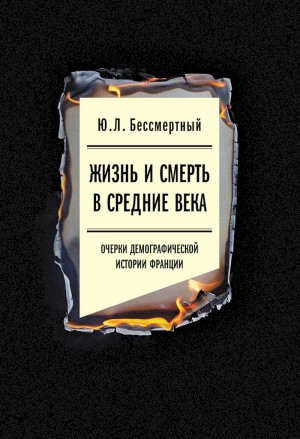 Ю.Л. Бессмертный

ЖИЗНЬ И СМЕРТЬ В СРЕДНИЕ ВЕКА

ОЧЕРКИ ДЕМОГРАФИЧЕСКОЙ ИСТОРИИ ФРАНЦИИ